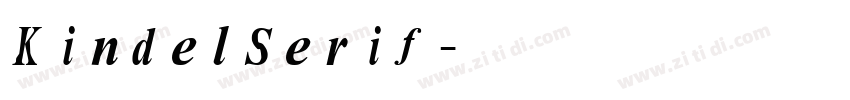 KindelSerif-

www.zitidi.com www.zitidi.com www.zitidi.com www.zitidi.com